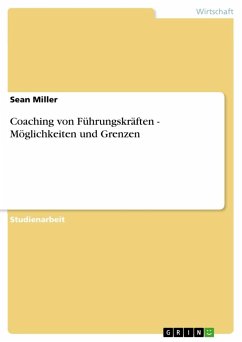 Wirtschaft

Sean Miller

Coaching von Führungskräften - Möglichkeiten und Grenzen

Studienarbeit

GRIN